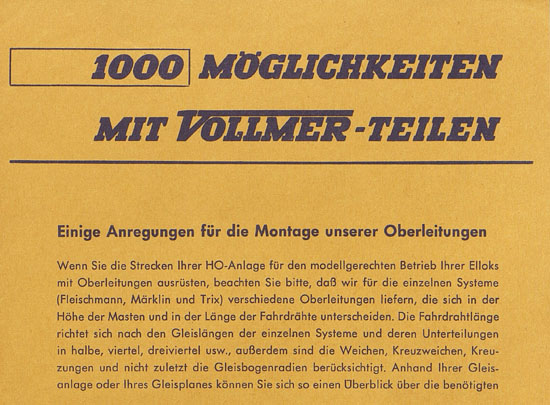 1000 MÖGLICHKEITEN

MIT VOLLMER-TEILEN

Einige Anregungen für die Montage unserer Oberleitungen

Wenn Sie die Strecken Ihrer HO-Anlage für den modellgerechten Betrieb Ihrer Elloks mit Oberleitungen ausrüsten, beachten Sie bitte, daß wir für die einzelnen Systeme (Fleischmann, Märklin und Trix) verschiedene Oberleitungen liefern, die sich in der Höhe der Masten und in der Länge der Fahrdrähte unterscheiden. Die Fahrdrahtlänge richtet sich nach den Gleislängen der einzelnen Systeme und deren Unterteilungen in halbe, viertel, dreiviertel usw., außerdem sind die Weichen, Kreuzweichen, Kreuzungen und nicht zuletzt die Gleisbogenradien berücksichtigt. Anhand Ihrer Gleisanlage oder Ihres Gleisplanes können Sie sich so einen Überblick über die benötigten